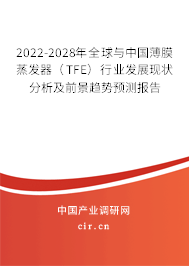 2022-2028年全球与中国薄膜蒸发器（TFE）行业发展现状分析及前景趋势预测报告

中国产业调研网

cir.cn